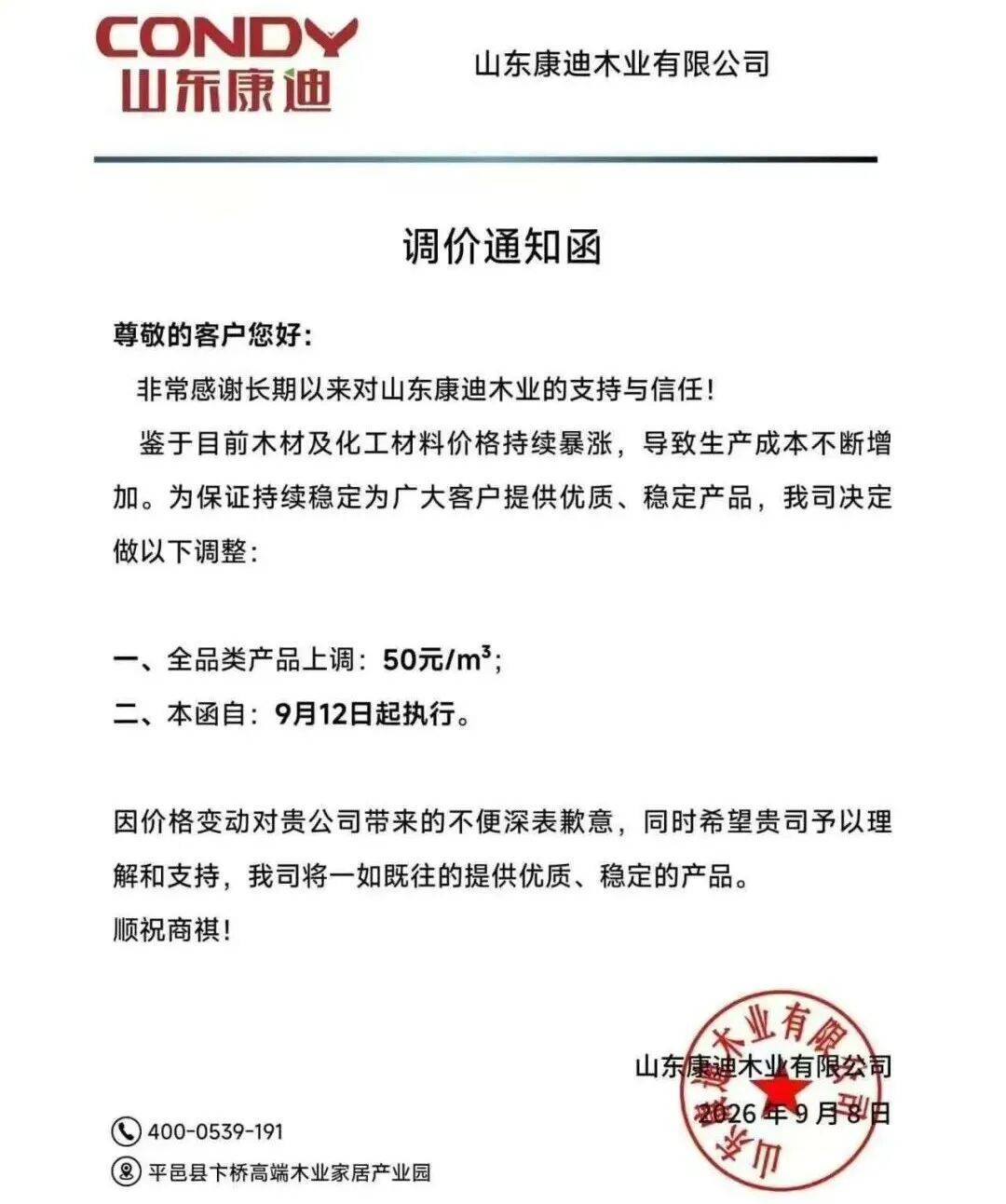 CONDY
山东康迪

山东康迪木业有限公司

调价通知函

尊敬的客户您好：

非常感谢长期以来对山东康迪木业的支持与信任！

鉴于目前木材及化工材料价格持续暴涨，导致生产成本不断增加。为保证持续稳定为广大客户提供优质、稳定产品，我司决定做以下调整：

一、全品类产品上调：50元/$m^3$；

二、本函自：9月12日起执行。

因价格变动对贵公司带来的不便深表歉意，同时希望贵司予以理解和支持，我司将一如既往的提供优质、稳定的产品。

顺祝商祺！

山东康迪木业有限公司
2026年9月8日

山东康迪木业有限公司

400-0539-191
平邑县卞桥高端木业家居产业园